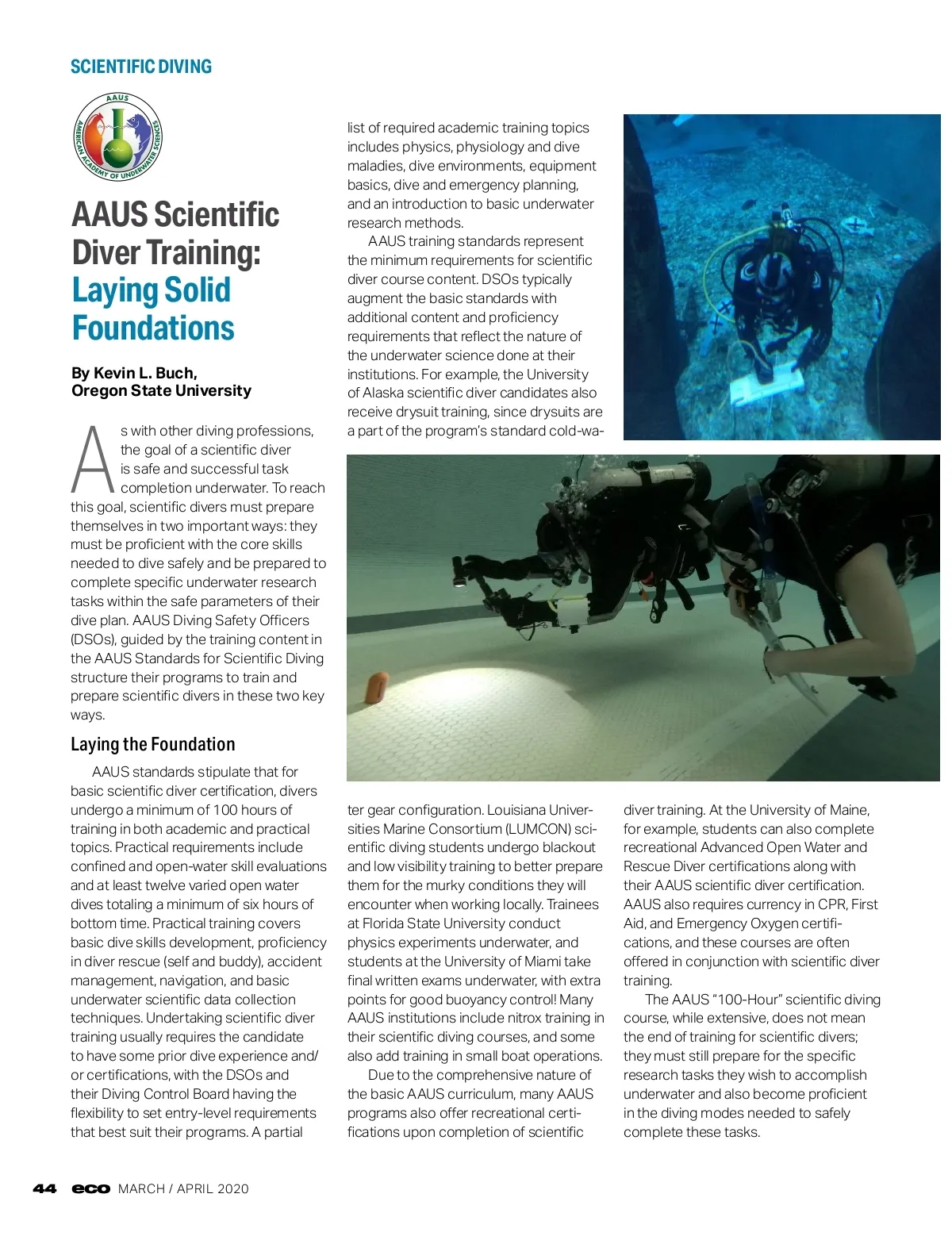 SCIENTIFIC DIVING

AAUS
AMERICAN ACADEMY OF UNDERWATER SCIENCES

AAUS Scientific Diver Training: Laying Solid Foundations

By Kevin L. Buch, Oregon State University

As with other diving professions, the goal of a scientific diver is safe and successful task completion underwater. To reach this goal, scientific divers must prepare themselves in two important ways: they must be proficient with the core skills needed to dive safely and be prepared to complete specific underwater research tasks within the safe parameters of their dive plan. AAUS Diving Safety Officers (DSOs), guided by the training content in the AAUS Standards for Scientific Diving structure their programs to train and prepare scientific divers in these two key ways.

Laying the Foundation

AAUS standards stipulate that for basic scientific diver certification, divers undergo a minimum of 100 hours of training in both academic and practical topics. Practical requirements include confined and open-water skill evaluations and at least twelve varied open water dives totaling a minimum of six hours of bottom time. Practical training covers basic dive skills development, proficiency in diver rescue (self and buddy), accident management, navigation, and basic underwater scientific data collection techniques. Undertaking scientific diver training usually requires the candidate to have some prior dive experience and/or certifications, with the DSOs and their Diving Control Board having the flexibility to set entry-level requirements that best suit their programs. A partial list of required academic training topics includes physics, physiology and dive maladies, dive environments, equipment basics, dive and emergency planning, and an introduction to basic underwater research methods.

AAUS training standards represent the minimum requirements for scientific diver course content. DSOs typically augment the basic standards with additional content and proficiency requirements that reflect the nature of the underwater science done at their institutions. For example, the University of Alaska scientific diver candidates also receive drysuit training, since drysuits are a part of the program's standard cold-water gear configuration. Louisiana Universities Marine Consortium (LUMCON) scientific diving students undergo blackout and low visibility training to better prepare them for the murky conditions they will encounter when working locally. Trainees at Florida State University conduct physics experiments underwater, and students at the University of Miami take final written exams underwater, with extra points for good buoyancy control! Many AAUS institutions include nitrox training in their scientific diving courses, and some also add training in small boat operations.

Due to the comprehensive nature of the basic AAUS curriculum, many AAUS programs also offer recreational certifications upon completion of scientific diver training. At the University of Maine, for example, students can also complete recreational Advanced Open Water and Rescue Diver certifications along with their AAUS scientific diver certification. AAUS also requires currency in CPR, First Aid, and Emergency Oxygen certifications, and these courses are often offered in conjunction with scientific diver training.

The AAUS "100-Hour" scientific diving course, while extensive, does not mean the end of training for scientific divers; they must still prepare for the specific research tasks they wish to accomplish underwater and also become proficient in the diving modes needed to safely complete these tasks.

44 eco MARCH / APRIL 2020